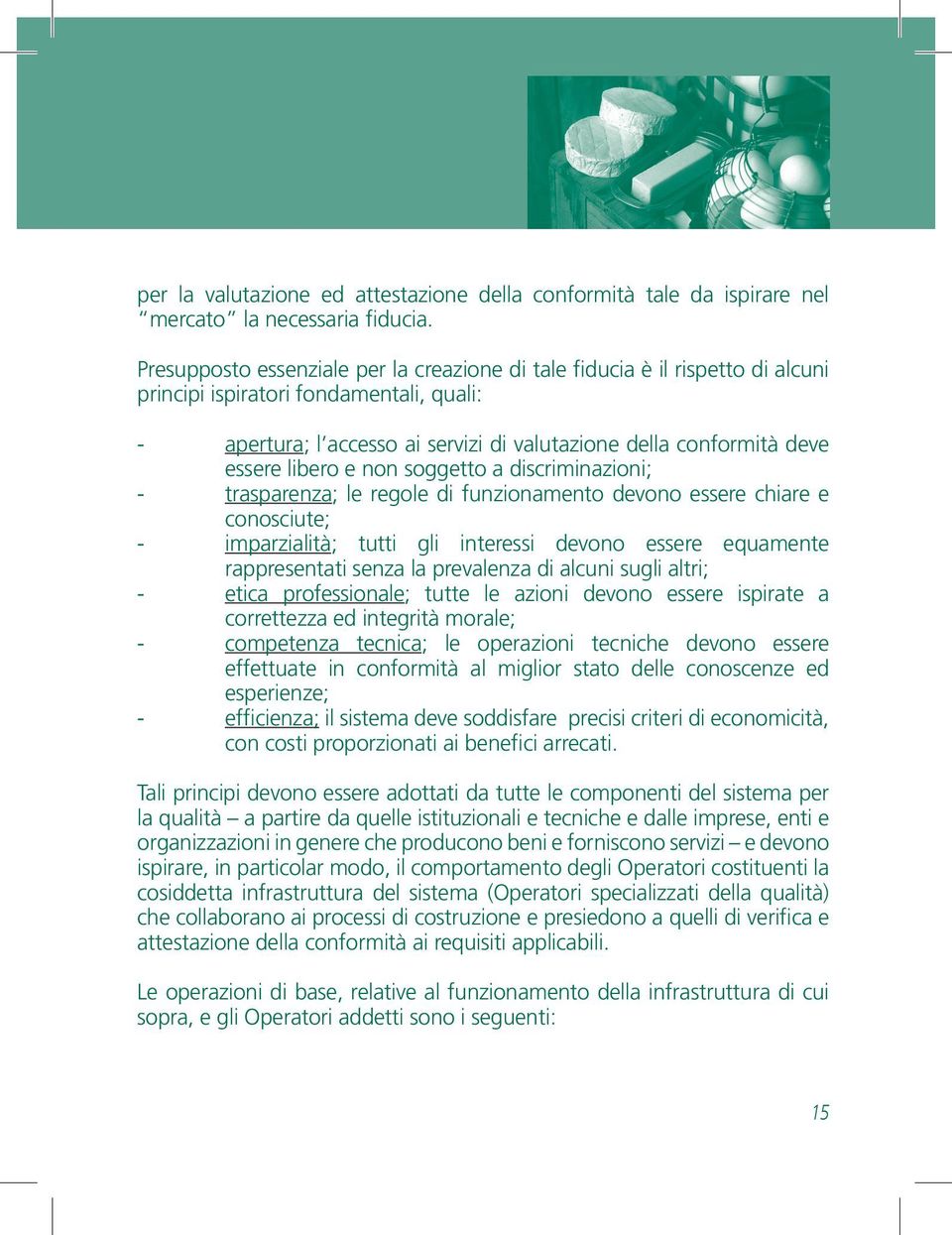 per la valutazione ed attestazione della conformità tale da ispirare nel “mercato” la necessaria fiducia.

Presupposto essenziale per la creazione di tale fiducia è il rispetto di alcuni principi ispiratori fondamentali, quali:

- apertura; l’accesso ai servizi di valutazione della conformità deve essere libero e non soggetto a discriminazioni;
- trasparenza; le regole di funzionamento devono essere chiare e conosciute;
- imparzialità; tutti gli interessi devono essere equamente rappresentati senza la prevalenza di alcuni sugli altri;
- etica professionale; tutte le azioni devono essere ispirate a correttezza ed integrità morale;
- competenza tecnica; le operazioni tecniche devono essere effettuate in conformità al miglior stato delle conoscenze ed esperienze;
- efficienza; il sistema deve soddisfare precisi criteri di economicità, con costi proporzionati ai benefici arrecati.

Tali principi devono essere adottati da tutte le componenti del sistema per la qualità – a partire da quelle istituzionali e tecniche e dalle imprese, enti e organizzazioni in genere che producono beni e forniscono servizi – e devono ispirare, in particolar modo, il comportamento degli Operatori costituenti la cosiddetta infrastruttura del sistema (Operatori specializzati della qualità) che collaborano ai processi di costruzione e presiedono a quelli di verifica e attestazione della conformità ai requisiti applicabili.

Le operazioni di base, relative al funzionamento della infrastruttura di cui sopra, e gli Operatori addetti sono i seguenti:

15